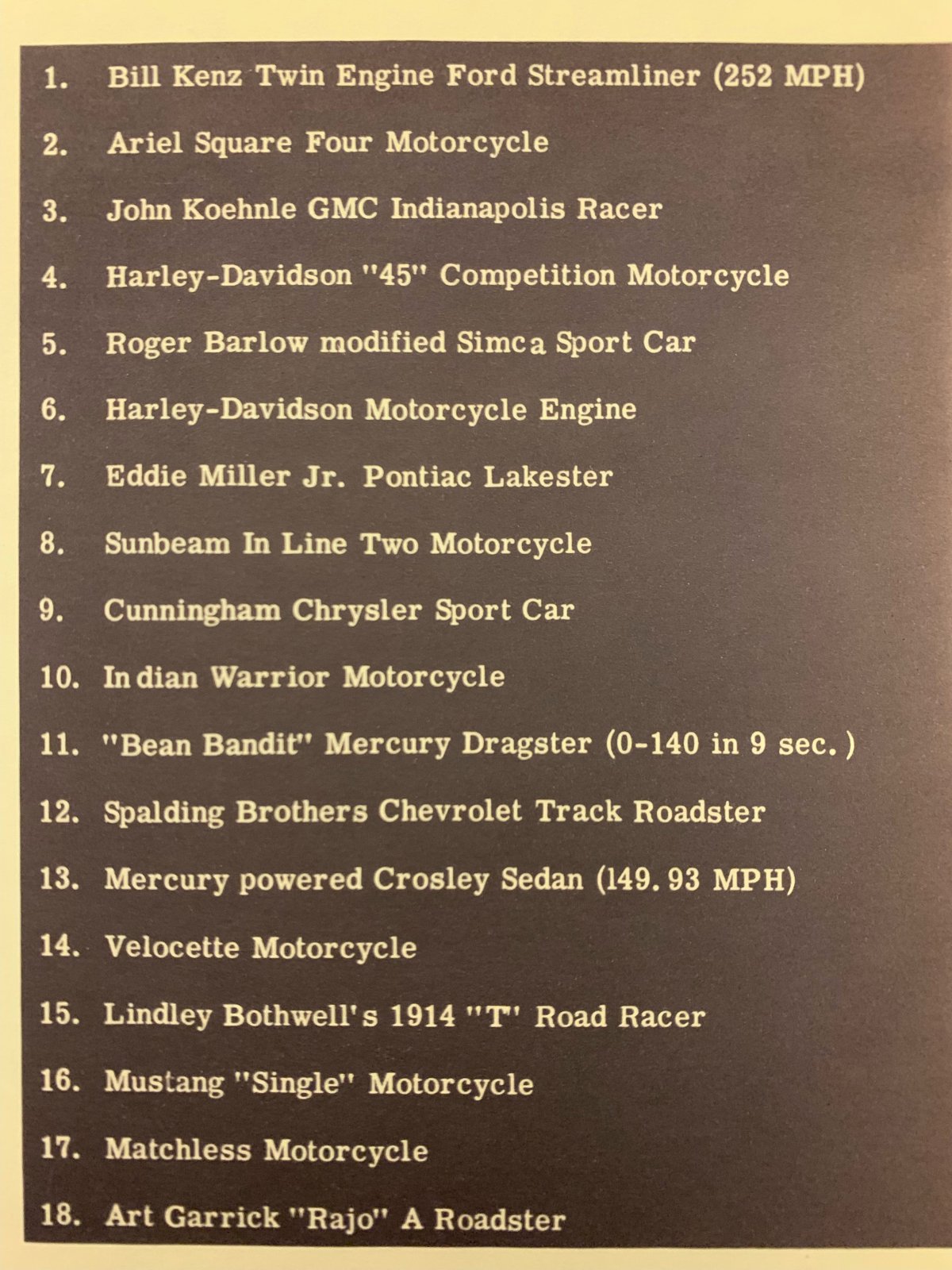 1. Bill Kenz Twin Engine Ford Streamliner (252 MPH)

2. Ariel Square Four Motorcycle

3. John Koehnle GMC Indianapolis Racer

4. Harley-Davidson "45" Competition Motorcycle

5. Roger Barlow modified Simca Sport Car

6. Harley-Davidson Motorcycle Engine

7. Eddie Miller Jr. Pontiac Lakester

8. Sunbeam In Line Two Motorcycle

9. Cunningham Chrysler Sport Car

10. Indian Warrior Motorcycle

11. "Bean Bandit" Mercury Dragster (0-140 in 9 sec.)

12. Spalding Brothers Chevrolet Track Roadster

13. Mercury powered Crosley Sedan (149.93 MPH)

14. Velocette Motorcycle

15. Lindley Bothwell's 1914 "T" Road Racer

16. Mustang "Single" Motorcycle

17. Matchless Motorcycle

18. Art Garrick "Rajo" A Roadster